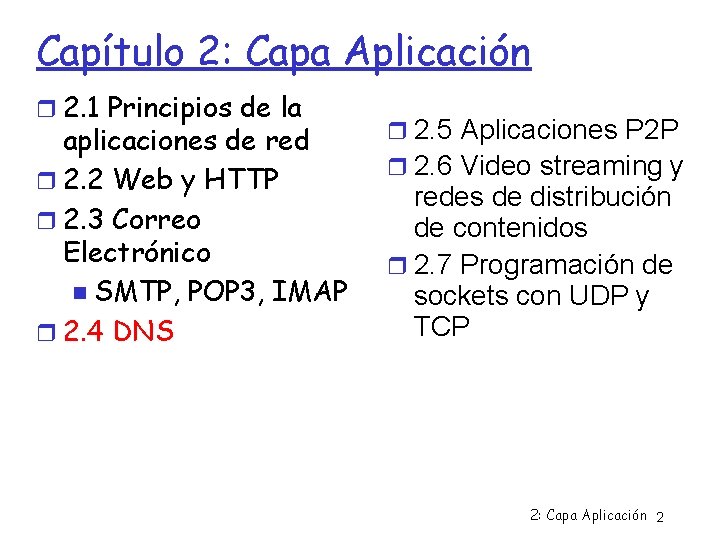 Capítulo 2: Capa Aplicación

2.1 Principios de la aplicaciones de red

2.2 Web y HTTP

2.3 Correo Electrónico

SMTP, POP3, IMAP

2.4 DNS

2.5 Aplicaciones P2P

2.6 Video streaming y redes de distribución de contenidos

2.7 Programación de sockets con UDP y TCP

2: Capa Aplicación 2